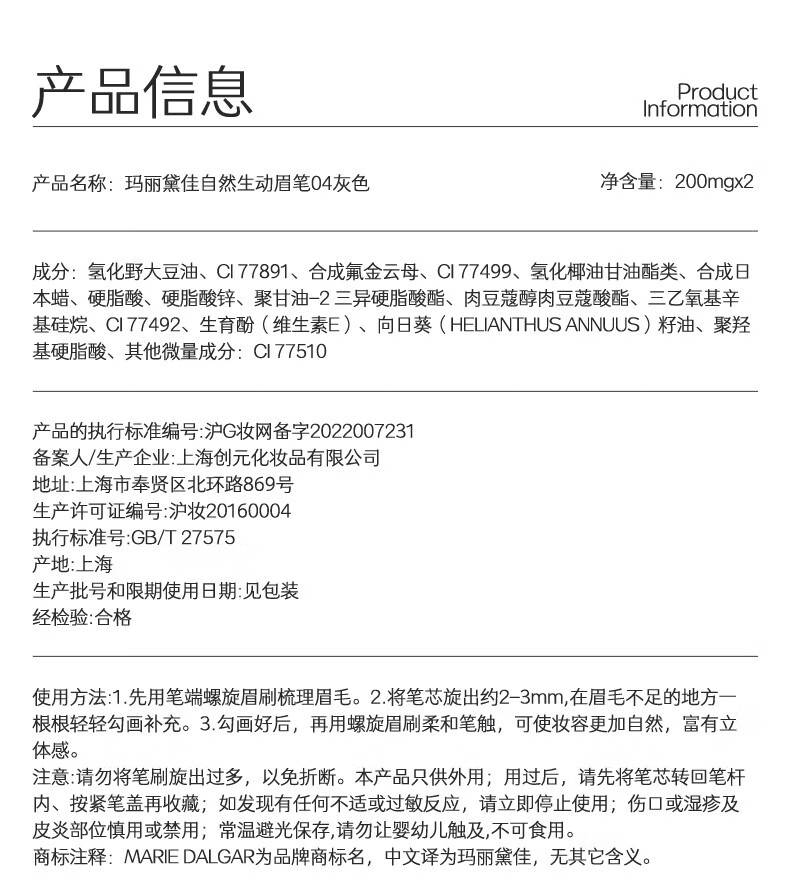 产品信息

Product Information

产品名称：玛丽黛佳自然生动眉笔04灰色

净含量：200mgx2

成分：氢化野大豆油、CI 77891、合成氟金云母、CI 77499、氢化椰油甘油酯类、合成日本蜡、硬脂酸、硬脂酸锌、聚甘油-2 三异硬脂酸酯、肉豆蔻醇肉豆蔻酸酯、三乙氧基辛基硅烷、CI 77492、生育酚（维生素E）、向日葵（HELIANTHUS ANNUUS）籽油、聚羟基硬脂酸、其他微量成分：CI 77510

产品的执行标准编号:沪G妆网备字2022007231
备案人/生产企业:上海创元化妆品有限公司
地址:上海市奉贤区北环路869号
生产许可证编号:沪妆20160004
执行标准号:GB/T 27575
产地:上海
生产批号和限期使用日期:见包装
经检验:合格

使用方法:1.先用笔端螺旋眉刷梳理眉毛。2.将笔芯旋出约2-3mm,在眉毛不足的地方一根根轻轻勾画补充。3.勾画好后，再用螺旋眉刷柔和笔触，可使妆容更加自然，富有立体感。
注意:请勿将笔刷旋出过多，以免折断。本产品只供外用；用过后，请先将笔芯转回笔杆内、按紧笔盖再收藏；如发现有任何不适或过敏反应，请立即停止使用；伤口或湿疹及皮炎部位慎用或禁用；常温避光保存,请勿让婴幼儿触及,不可食用。
商标注释：MARIE DALGAR为品牌商标名，中文译为玛丽黛佳，无其它含义。